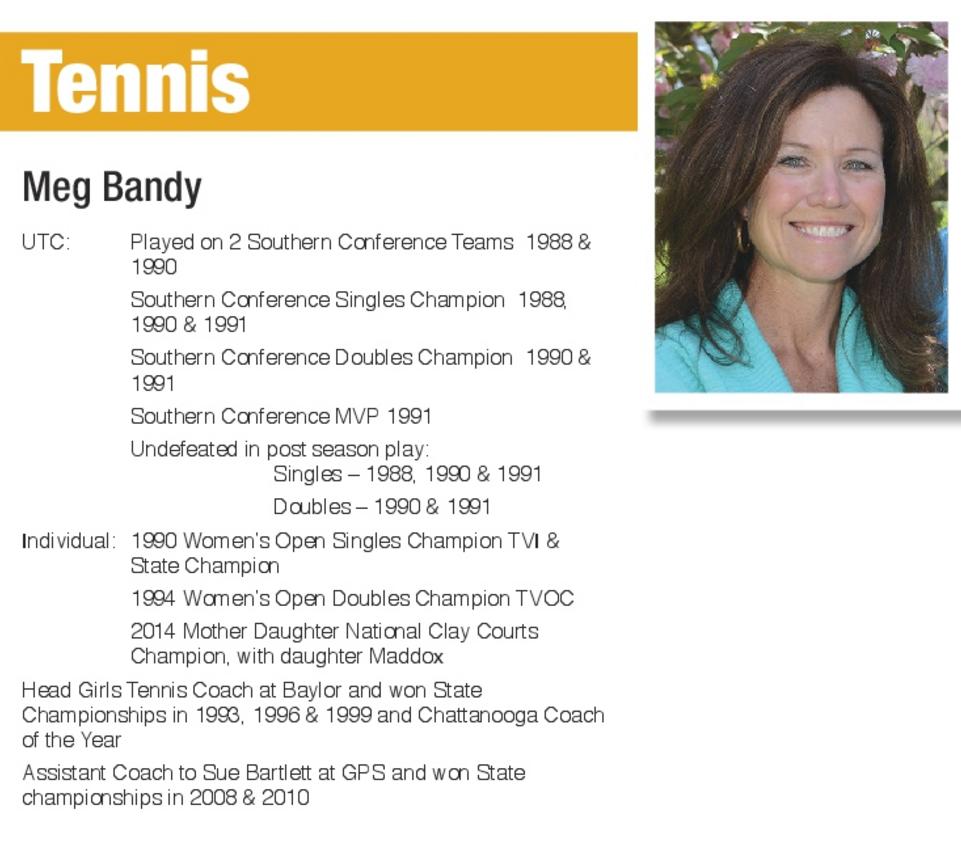 Tennis

Meg Bandy

UTC: Played on 2 Southern Conference Teams 1988 & 1990

Southern Conference Singles Champion 1988, 1990 & 1991

Southern Conference Doubles Champion 1990 & 1991

Southern Conference MVP 1991

Undefeated in post season play:

Singles – 1988, 1990 & 1991

Doubles – 1990 & 1991

Individual: 1990 Women's Open Singles Champion TVI & State Champion

1994 Women's Open Doubles Champion TVOC

2014 Mother Daughter National Clay Courts Champion, with daughter Maddox

Head Girls Tennis Coach at Baylor and won State Championships in 1993, 1996 & 1999 and Chattanooga Coach of the Year

Assistant Coach to Sue Bartlett at GPS and won State championships in 2008 & 2010